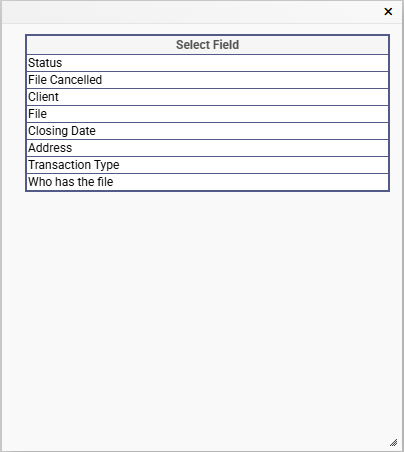 ×

| Select Field |
|---|
| Status |
| File Cancelled |
| Client |
| File |
| Closing Date |
| Address |
| Transaction Type |
| Who has the file |